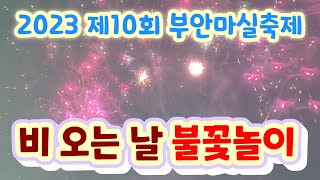 2023 제10회 부안마실축제

비 오는 날 불꽃놀이